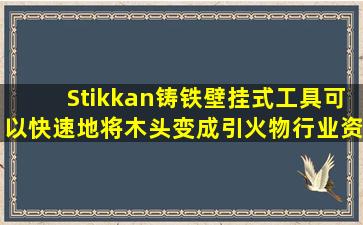 Stikkan铸铁壁挂式工具可以快速地将木头变成引火物行业资